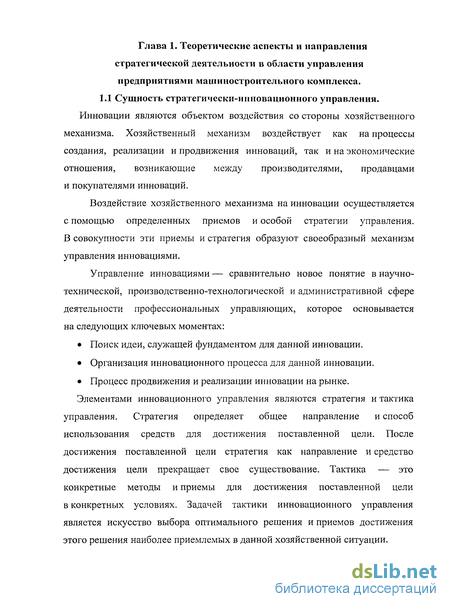 Глава 1. Теоретические аспекты и направления стратегической деятельности в области управления предприятиями машиностроительного комплекса.

1.1 Сущность стратегически-инновационного управления.

Инновации являются объектом воздействия со стороны хозяйственного механизма. Хозяйственный механизм воздействует как на процессы создания, реализации и продвижения инноваций, так и на экономические отношения, возникающие между производителями, продавцами и покупателями инноваций.

Воздействие хозяйственного механизма на инновации осуществляется с помощью определенных приемов и особой стратегии управления. В совокупности эти приемы и стратегия образуют своеобразный механизм управления инновациями.

Управление инновациями — сравнительно новое понятие в научно-технической, производственно-технологической и административной сфере деятельности профессиональных управляющих, которое основывается на следующих ключевых моментах:

• Поиск идеи, служащей фундаментом для данной инновации.

• Организация инновационного процесса для данной инновации.

• Процесс продвижения и реализации инновации на рынке.

Элементами инновационного управления являются стратегия и тактика управления. Стратегия определяет общее направление и способ использования средств для достижения поставленной цели. После достижения поставленной цели стратегия как направление и средство достижения цели прекращает свое существование. Тактика — это конкретные методы и приемы для достижения поставленной цели в конкретных условиях. Задачей тактики инновационного управления является искусство выбора оптимального решения и приемов достижения этого решения наиболее приемлемых в данной хозяйственной ситуации.

dsLib.net
библиотека диссертаций